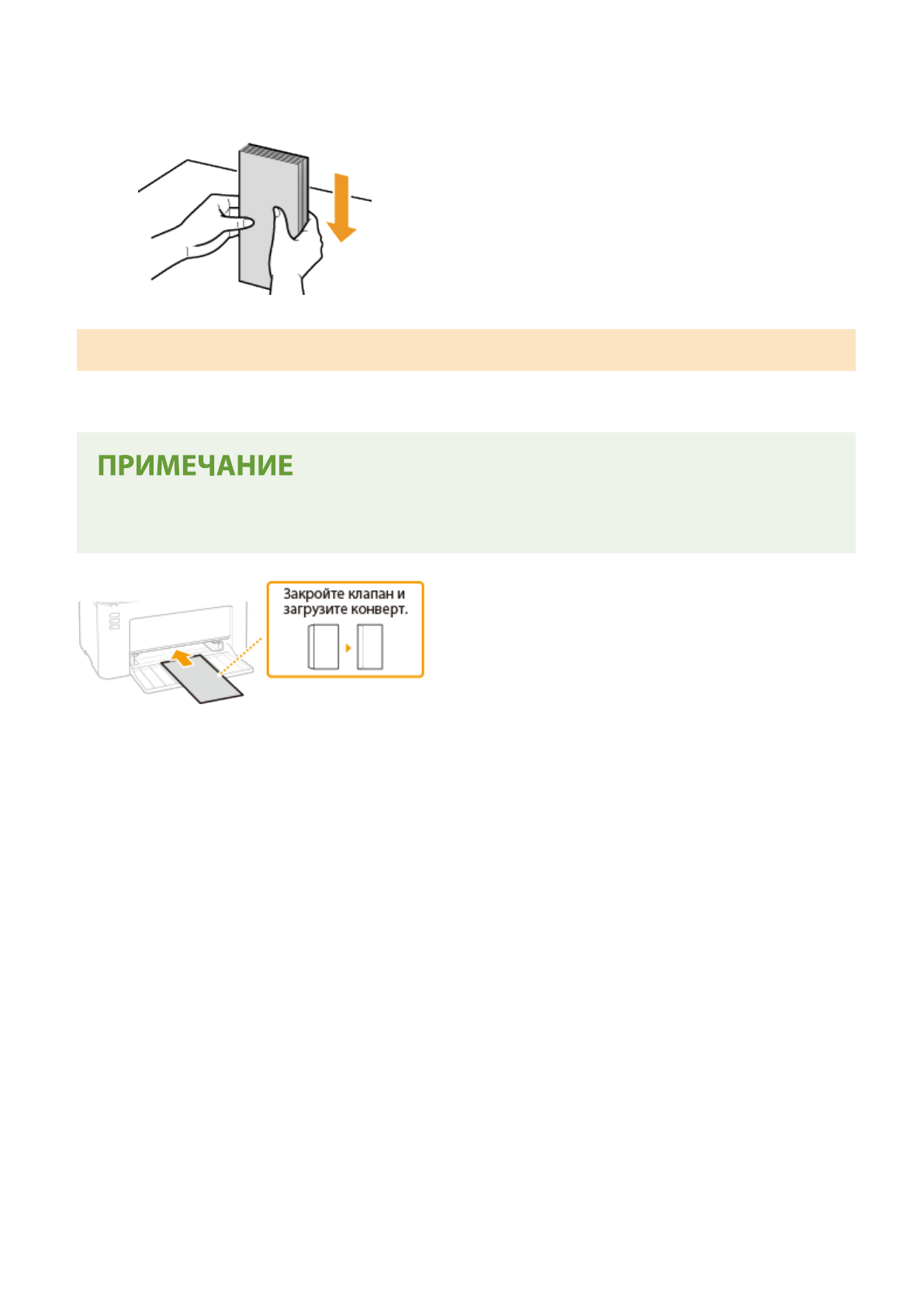 ПРИМЕЧАНИЕ

Закройте клапан и загрузите конверт.